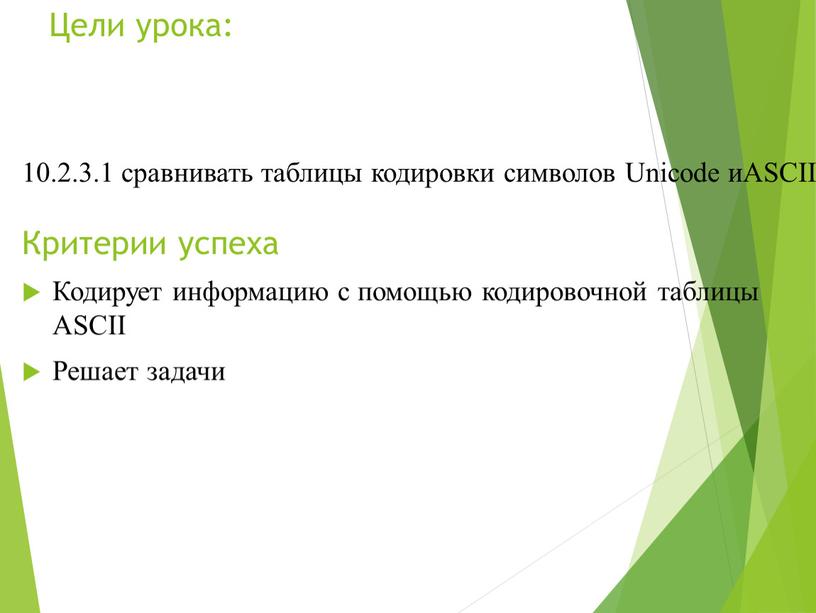 Цели урока:

10.2.3.1 сравнивать таблицы кодировки символов Unicode иASCII

Критерии успеха

Кодирует информацию с помощью кодировочной таблицы ASCII

Решает задачи